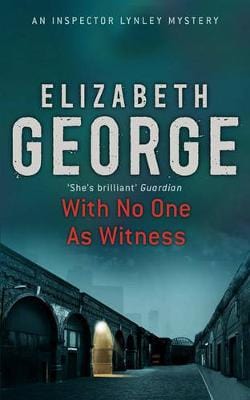 AN INSPECTOR LYNLEY MYSTERY

ELIZABETH GEORGE

'She's brilliant' Guardian

With No One As Witness